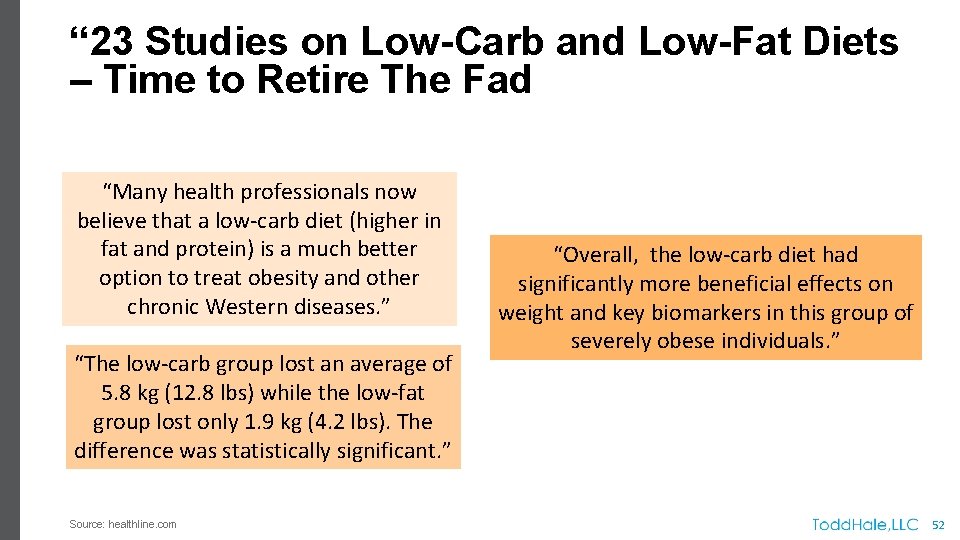 “23 Studies on Low-Carb and Low-Fat Diets – Time to Retire The Fad

“Many health professionals now believe that a low-carb diet (higher in fat and protein) is a much better option to treat obesity and other chronic Western diseases.”

“The low-carb group lost an average of 5.8 kg (12.8 lbs) while the low-fat group lost only 1.9 kg (4.2 lbs). The difference was statistically significant.”

“Overall, the low-carb diet had significantly more beneficial effects on weight and key biomarkers in this group of severely obese individuals.”

Source: healthline.com

ToddHale,LLC 52